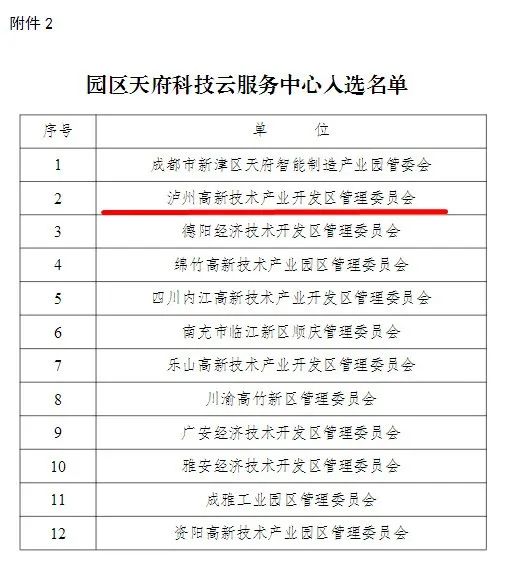 附件 2

园区天府科技云服务中心入选名单

| 序号 | 单　　位 |
|---|---|
| 1 | 成都市新津区天府智能制造产业园管委会 |
| 2 | 泸州高新技术产业开发区管理委员会 |
| 3 | 德阳经济技术开发区管理委员会 |
| 4 | 绵竹高新技术产业园区管理委员会 |
| 5 | 四川内江高新技术产业开发区管理委员会 |
| 6 | 南充市临江新区顺庆管理委员会 |
| 7 | 乐山高新技术产业开发区管理委员会 |
| 8 | 川渝高竹新区管理委员会 |
| 9 | 广安经济技术开发区管理委员会 |
| 10 | 雅安经济技术开发区管理委员会 |
| 11 | 成雅工业园区管理委员会 |
| 12 | 资阳高新技术产业园区管理委员会 |